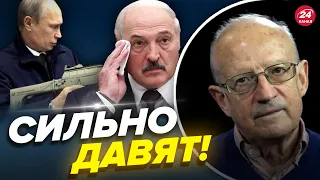 24 КАНАЛ

СИЛЬНО ДАВЯТ!